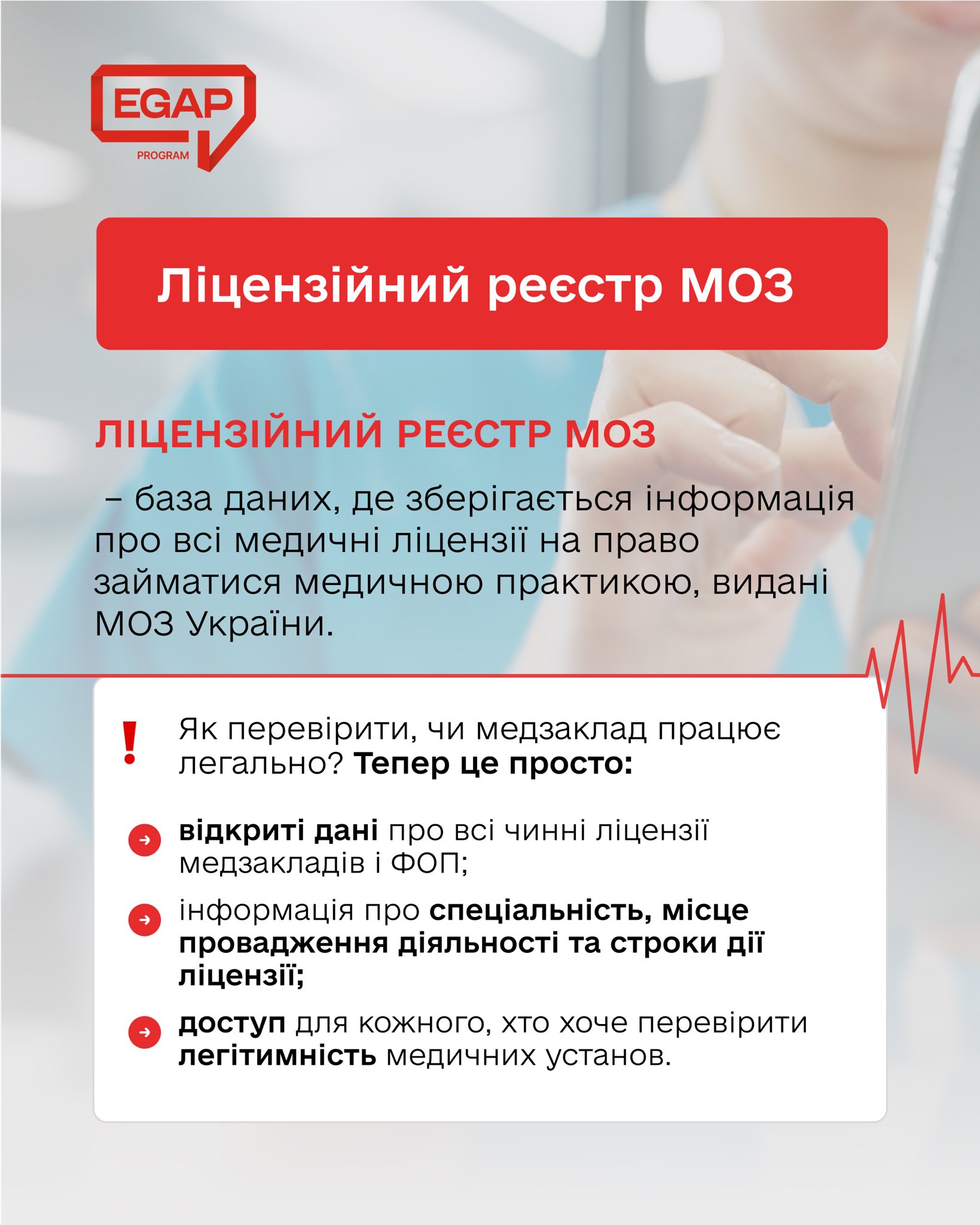 EGAP
PROGRAM

Ліцензійний реєстр МОЗ

ЛІЦЕНЗІЙНИЙ РЕЄСТР МОЗ

– база даних, де зберігається інформація про всі медичні ліцензії на право займатися медичною практикою, видані МОЗ України.

!

Як перевірити, чи медзаклад працює легально? Тепер це просто:

відкриті дані про всі чинні ліцензії медзакладів і ФОП;

інформація про спеціальність, місце провадження діяльності та строки дії ліцензії;

доступ для кожного, хто хоче перевірити легітимність медичних установ.